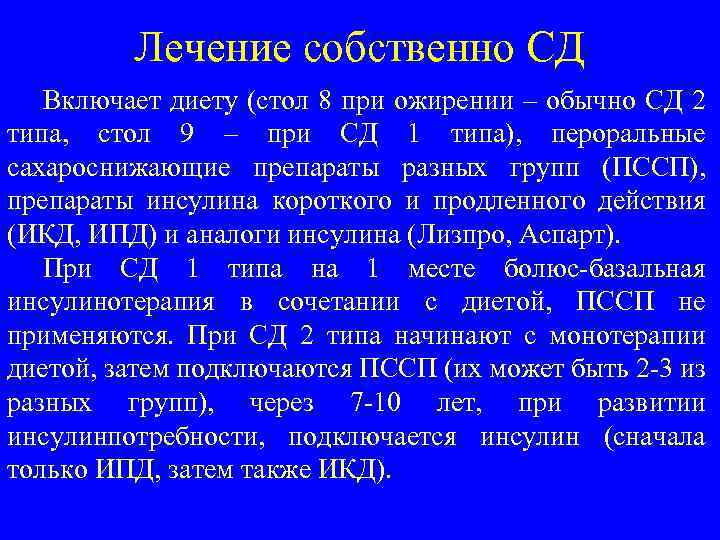 Лечение собственно СД

Включает диету (стол 8 при ожирении – обычно СД 2 типа, стол 9 – при СД 1 типа), пероральные сахароснижающие препараты разных групп (ПССП), препараты инсулина короткого и продленного действия (ИКД, ИПД) и аналоги инсулина (Лизпро, Аспарт).

При СД 1 типа на 1 месте болюс-базальная инсулинотерапия в сочетании с диетой, ПССП не применяются. При СД 2 типа начинают с монотерапии диетой, затем подключаются ПССП (их может быть 2-3 из разных групп), через 7-10 лет, при развитии инсулинпотребности, подключается инсулин (сначала только ИПД, затем также ИКД).